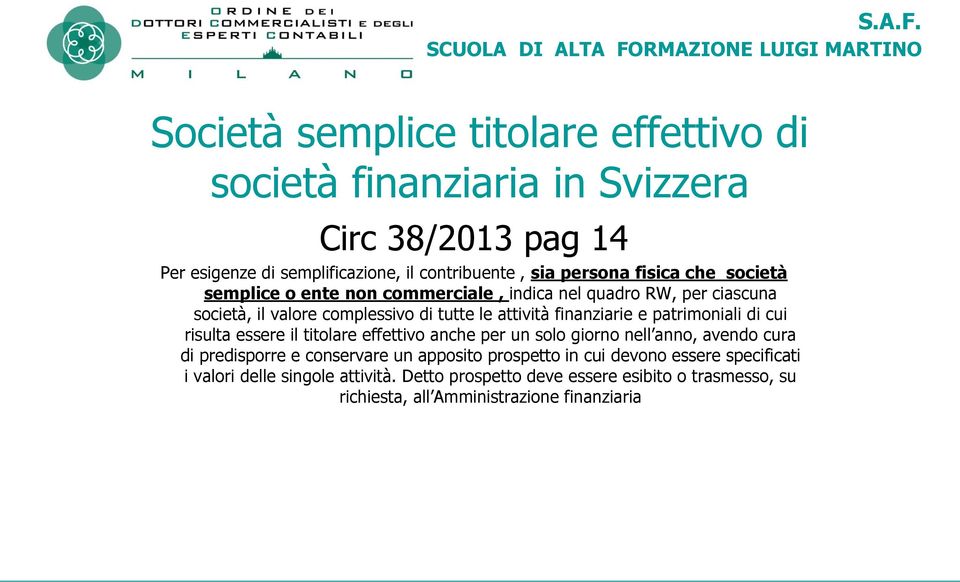 ORDINE DEI DOTTORI COMMERCIALISTI E DEGLI ESPERTI CONTABILI
MILANO

S.A.F.
SCUOLA DI ALTA FORMAZIONE LUIGI MARTINO

Società semplice titolare effettivo di società finanziaria in Svizzera

Circ 38/2013 pag 14

Per esigenze di semplificazione, il contribuente , sia persona fisica che società semplice o ente non commerciale , indica nel quadro RW, per ciascuna società, il valore complessivo di tutte le attività finanziarie e patrimoniali di cui risulta essere il titolare effettivo anche per un solo giorno nell'anno, avendo cura di predisporre e conservare un apposito prospetto in cui devono essere specificati i valori delle singole attività. Detto prospetto deve essere esibito o trasmesso, su richiesta, all'Amministrazione finanziaria